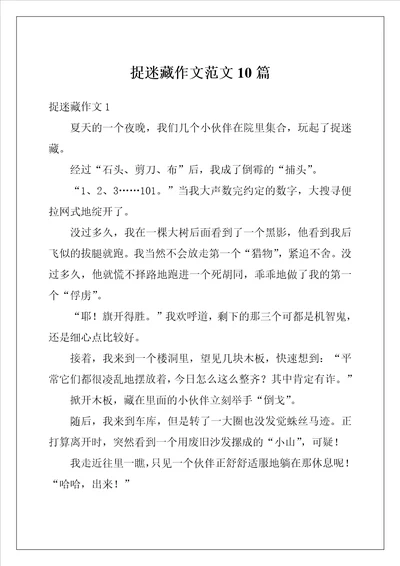 捉迷藏作文范文10篇

捉迷藏作文1

夏天的一个夜晚，我们几个小伙伴在院里集合，玩起了捉迷藏。

经过“石头、剪刀、布”后，我成了倒霉的“捕头”。

“1、2、3……101。”当我大声数完约定的数字，大搜寻便拉网式地绽开了。

没过多久，我在一棵大树后面看到了一个黑影，他看到我后飞似的拔腿就跑。我当然不会放走第一个“猎物”，紧追不舍。没过多久，他就慌不择路地跑进一个死胡同，乖乖地做了我的第一个“俘虏”。

“耶！旗开得胜。”我欢呼道，剩下的那三个可都是机智鬼，还是细心点比较好。

接着，我来到一个楼洞里，望见几块木板，快速想到：“平常它们都很凌乱地摆放着，今日怎么这么整齐？其中肯定有诈。”

掀开木板，藏在里面的小伙伴立刻举手“倒戈”。

随后，我来到车库，但是转了一大圈也没发觉蛛丝马迹。正打算离开时，突然看到一个用废旧沙发摞成的“小山”，可疑！

我走近往里一瞧，只见一个伙伴正舒舒适服地躺在那休息呢！“哈哈，出来！”